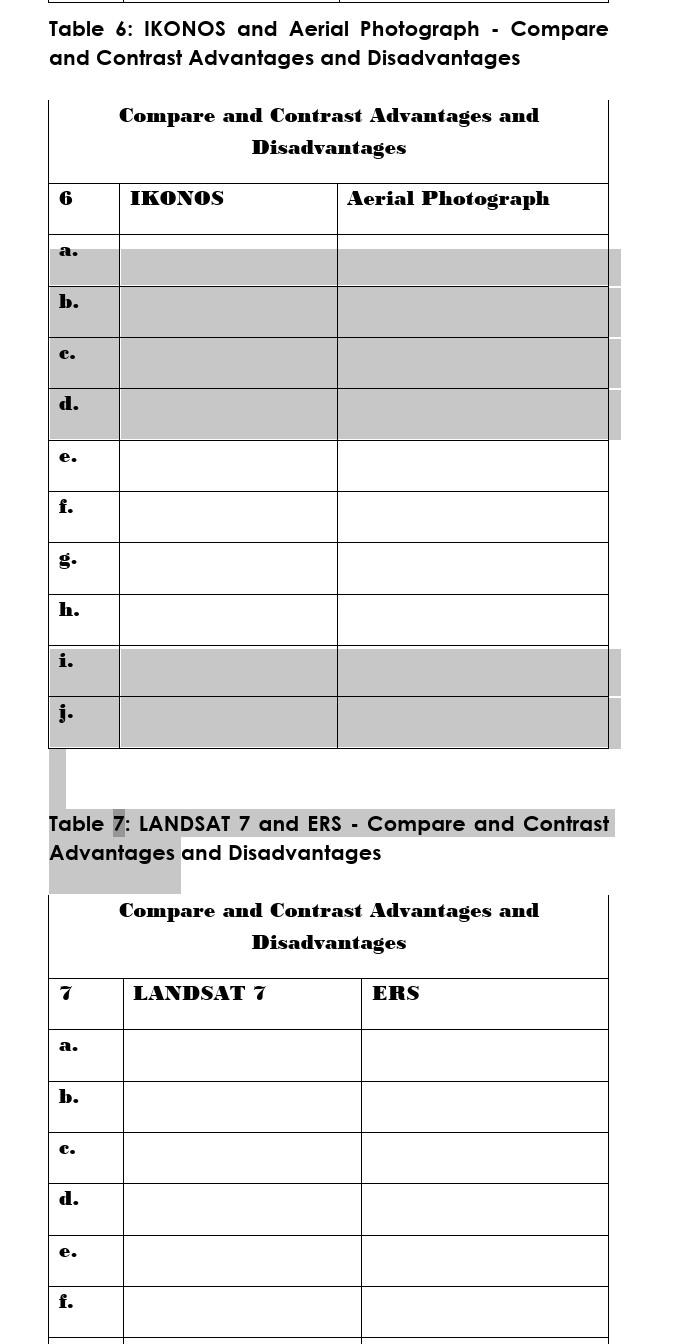 Table 6: IKONOS and Aerial Photograph - Compare and Contrast Advantages and Disadvantages

Compare and Contrast Advantages and Disadvantages

| 6 | IKONOS | Aerial Photograph |
|---|---|---|
| a. | | |
| b. | | |
| c. | | |
| d. | | |
| e. | | |
| f. | | |
| g. | | |
| h. | | |
| i. | | |
| j. | | |

Table 7: LANDSAT 7 and ERS - Compare and Contrast Advantages and Disadvantages

Compare and Contrast Advantages and Disadvantages

| 7 | LANDSAT 7 | ERS |
|---|---|---|
| a. | | |
| b. | | |
| c. | | |
| d. | | |
| e. | | |
| f. | | |